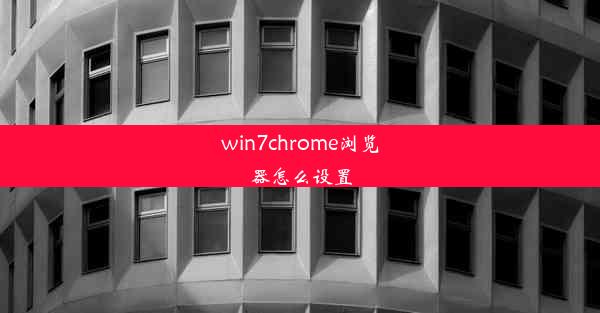 win7chrome浏览器怎么设置